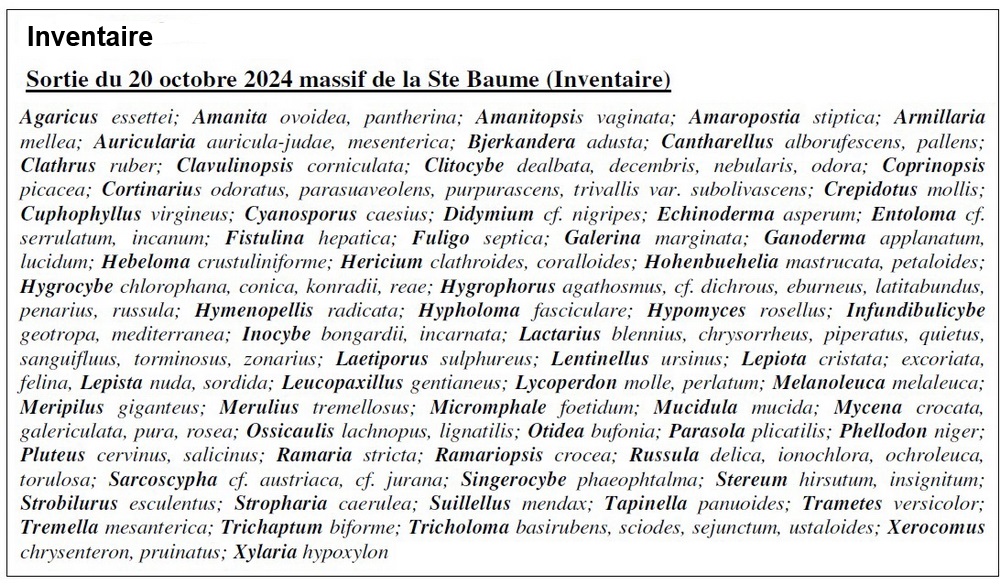 Inventaire

Sortie du 20 octobre 2024 massif de la Ste Baume (Inventaire)

Agaricus essettei; Amanita ovoidea, pantherina; Amanitopsis vaginata; Amaropostia stiptica; Armillaria mellea; Auricularia auricula-judae, mesenterica; Bjerkandera adusta; Cantharellus alborufescens, pallens; Clathrus ruber; Clavulinopsis corniculata; Clitocybe dealbata, decembris, nebularis, odora; Coprinopsis picacea; Cortinarius odoratus, parasuaveolens, purpurascens, trivallis var. subolivascens; Crepidotus mollis; Cuphophyllus virgineus; Cyanosporus caesius; Didymium cf. nigripes; Echinoderma asperum; Entoloma cf. serrulatum, incanum; Fistulina hepatica; Fuligo septica; Galerina marginata; Ganoderma applanatum, lucidum; Hebeloma crustuliniforme; Hericium clathroides, coralloides; Hohenbuehelia mastrucata, petaloides; Hygrocybe chlorophana, conica, konradii, reae; Hygrophorus agathosmus, cf. dichrous, eburneus, latitabundus, penarius, russula; Hymenopellis radicata; Hypholoma fasciculare; Hypomyces rosellus; Infundibulicybe geotropa, mediterranea; Inocybe bongardii, incarnata; Lactarius blennius, chrysorrheus, piperatus, quietus, sanguifluus, torminosus, zonarius; Laetiporus sulphureus; Lentinellus ursinus; Lepiota cristata; excoriata, felina, Lepista nuda, sordida; Leucopaxillus gentianeus; Lycoperdon molle, perlatum; Melanoleuca melaleuca; Meripilus giganteus; Merulius tremellosus; Micromphale foetidum; Mucidula mucida; Mycena crocata, galericulata, pura, rosea; Ossicaulis lachnopus, lignatilis; Otidea bufonia; Parasola plicatilis; Phellodon niger; Pluteus cervinus, salicinus; Ramaria stricta; Ramariopsis crocea; Russula delica, ionochlora, ochroleuca, torulosa; Sarcoscypha cf. austriaca, cf. jurana; Singerocybe phaeophtalma; Stereum hirsutum, insignitum; Strobilurus esculentus; Stropharia caerulea; Suillellus mendax; Tapinella panuoides; Trametes versicolor; Tremella mesanterica; Trichaptum biforme; Tricholoma basirubens, sciodes, sejunctum, ustaloides; Xerocomus chrysenteron, pruinatus; Xylaria hypoxylon